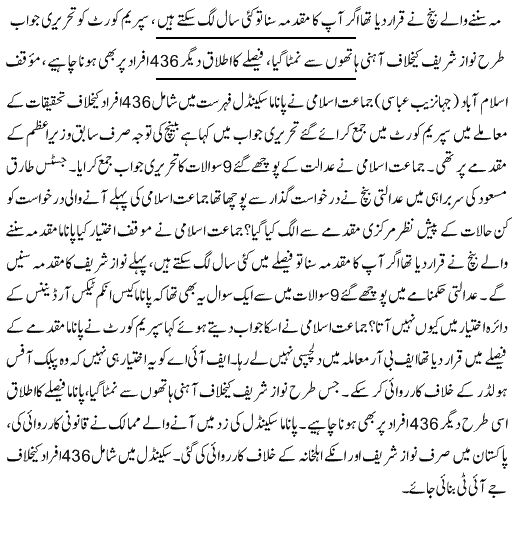 مہ سننے والے بنچ نے قرار دیا تھا اگر آپ کا مقدمہ سنا تو کئی سال لگ سکتے ہیں، سپریم کورٹ کو تحریری جواب

طرح نواز شریف کیخلاف آہنی ہاتھوں سے نمٹا گیا، فیصلے کا اطلاق دیگر 436 افراد پر بھی ہونا چاہیے، مؤقف

اسلام آباد (جہانزیب عباسی) جماعت اسلامی نے پاناما سکینڈل فہرست میں شامل 436 افراد کیخلاف تحقیقات کے معاملے میں سپریم کورٹ میں جمع کرائے گئے تحریری جواب میں کہا ہے بینچ کی توجہ صرف سابق وزیراعظم کے مقدمے پر تھی۔ جماعت اسلامی نے عدالت کے پوچھے گئے 9 سوالات کا تحریری جواب جمع کرایا۔ جسٹس طارق مسعود کی سربراہی میں عدالتی بنچ نے درخواست گذار سے پوچھا تھا جماعت اسلامی کی پہلے آنے والی درخواست کو کن حالات کے پیش نظر مرکزی مقدمے سے الگ کیا گیا؟ جماعت اسلامی نے موقف اختیار کیا پاناما مقدمہ سننے والے بنچ نے قرار دیا تھا اگر آپ کا مقدمہ سنا تو فیصلے میں کئی سال لگ سکتے ہیں، پہلے نواز شریف کا مقدمہ سنیں گے۔ عدالتی حکمنامے میں پوچھے گئے 9 سوالات میں سے ایک سوال یہ بھی تھا کہ پاناما کیس انکم ٹیکس آرڈیننس کے دائرہ اختیار میں کیوں نہیں آتا؟ جماعت اسلامی نے اسکا جواب دیتے ہوئے کہا سپریم کورٹ نے پاناما مقدمے کے فیصلے میں قرار دیا تھا ایف بی آر معاملہ میں دلچسپی نہیں لے رہا۔ ایف آئی اے کو یہ اختیار ہی نہیں کہ وہ پبلک آفس ہولڈر کے خلاف کارروائی کر سکے۔ جس طرح نواز شریف کیخلاف آہنی ہاتھوں سے نمٹا گیا، پاناما فیصلے کا اطلاق اسی طرح دیگر 436 افراد پر بھی ہونا چاہیے۔ پاناما سکینڈل کی زد میں آنے والے ممالک نے قانونی کارروائی کی، پاکستان میں صرف نواز شریف اور انکے اہلخانہ کے خلاف کارروائی کی گئی۔ سکینڈل میں شامل 436 افراد کیخلاف جے آئی ٹی بنائی جائے۔